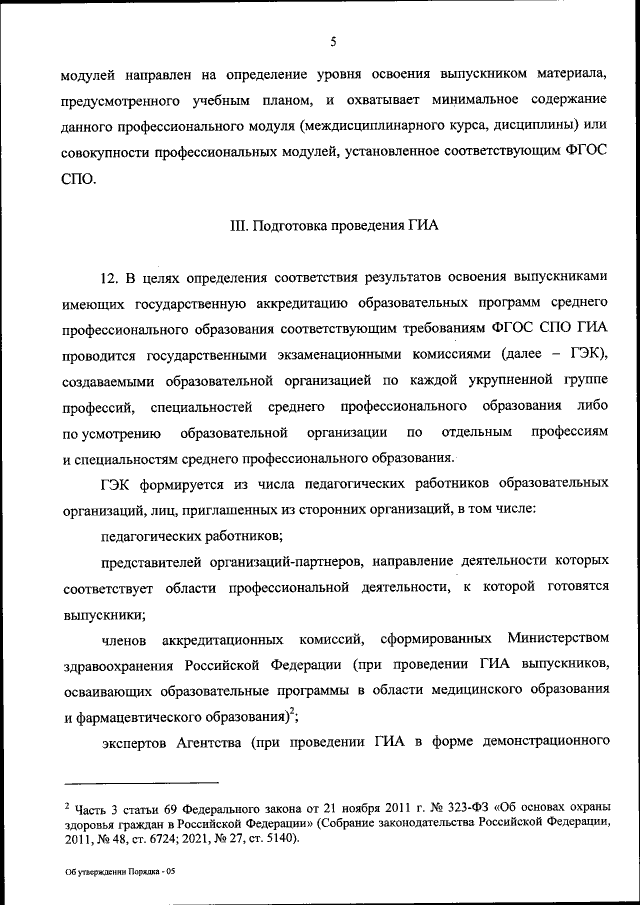 5

модулей направлен на определение уровня освоения выпускником материала, предусмотренного учебным планом, и охватывает минимальное содержание данного профессионального модуля (междисциплинарного курса, дисциплины) или совокупности профессиональных модулей, установленное соответствующим ФГОС СПО.

III. Подготовка проведения ГИА

12. В целях определения соответствия результатов освоения выпускниками имеющих государственную аккредитацию образовательных программ среднего профессионального образования соответствующим требованиям ФГОС СПО ГИА проводится государственными экзаменационными комиссиями (далее – ГЭК), создаваемыми образовательной организацией по каждой укрупненной группе профессий, специальностей среднего профессионального образования либо по усмотрению образовательной организации по отдельным профессиям и специальностям среднего профессионального образования.

ГЭК формируется из числа педагогических работников образовательных организаций, лиц, приглашенных из сторонних организаций, в том числе:

педагогических работников;

представителей организаций-партнеров, направление деятельности которых соответствует области профессиональной деятельности, к которой готовятся выпускники;

членов аккредитационных комиссий, сформированных Министерством здравоохранения Российской Федерации (при проведении ГИА выпускников, осваивающих образовательные программы в области медицинского образования и фармацевтического образования)$^2$;

экспертов Агентства (при проведении ГИА в форме демонстрационного

$^2$ Часть 3 статьи 69 Федерального закона от 21 ноября 2011 г. № 323-ФЗ «Об основах охраны здоровья граждан в Российской Федерации» (Собрание законодательства Российской Федерации, 2011, № 48, ст. 6724; 2021, № 27, ст. 5140).

Об утверждении Порядка - 05